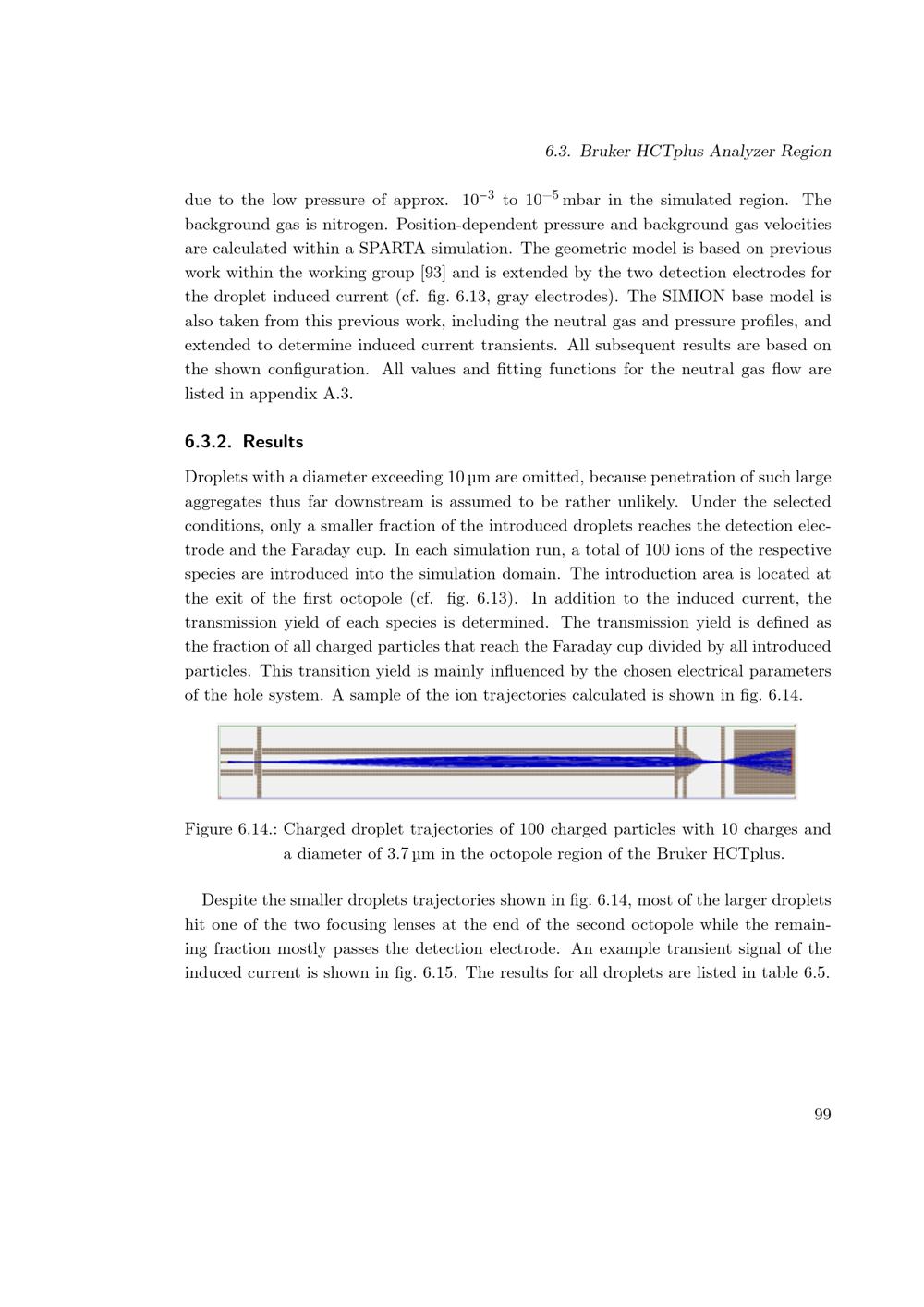 6.3. Bruker HCTplus Analyzer Region

due to the low pressure of approx. $10^{-3}$ to $10^{-5}$ mbar in the simulated region. The background gas is nitrogen. Position-dependent pressure and background gas velocities are calculated within a SPARTA simulation. The geometric model is based on previous work within the working group [93] and is extended by the two detection electrodes for the droplet induced current (cf. fig. 6.13, gray electrodes). The SIMION base model is also taken from this previous work, including the neutral gas and pressure profiles, and extended to determine induced current transients. All subsequent results are based on the shown configuration. All values and fitting functions for the neutral gas flow are listed in appendix A.3.

6.3.2. Results

Droplets with a diameter exceeding 10 µm are omitted, because penetration of such large aggregates thus far downstream is assumed to be rather unlikely. Under the selected conditions, only a smaller fraction of the introduced droplets reaches the detection electrode and the Faraday cup. In each simulation run, a total of 100 ions of the respective species are introduced into the simulation domain. The introduction area is located at the exit of the first octopole (cf. fig. 6.13). In addition to the induced current, the transmission yield of each species is determined. The transmission yield is defined as the fraction of all charged particles that reach the Faraday cup divided by all introduced particles. This transition yield is mainly influenced by the chosen electrical parameters of the hole system. A sample of the ion trajectories calculated is shown in fig. 6.14.

Figure 6.14.: Charged droplet trajectories of 100 charged particles with 10 charges and a diameter of 3.7 µm in the octopole region of the Bruker HCTplus.

Despite the smaller droplets trajectories shown in fig. 6.14, most of the larger droplets hit one of the two focusing lenses at the end of the second octopole while the remaining fraction mostly passes the detection electrode. An example transient signal of the induced current is shown in fig. 6.15. The results for all droplets are listed in table 6.5.

99